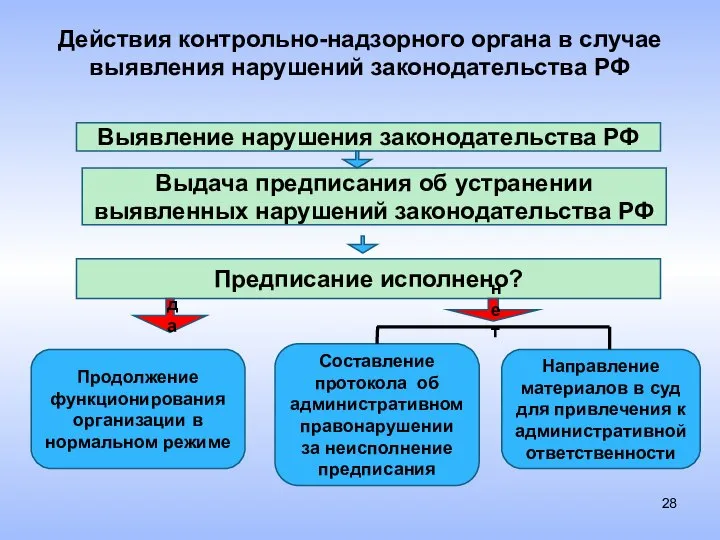 Действия контрольно-надзорного органа в случае выявления нарушений законодательства РФ

Выявление нарушения законодательства РФ

Выдача предписания об устранении выявленных нарушений законодательства РФ

Предписание исполнено?

да

нет

Продолжение функционирования организации в нормальном режиме

Составление протокола об административном правонарушении за неисполнение предписания

Направление материалов в суд для привлечения к административной ответственности

28